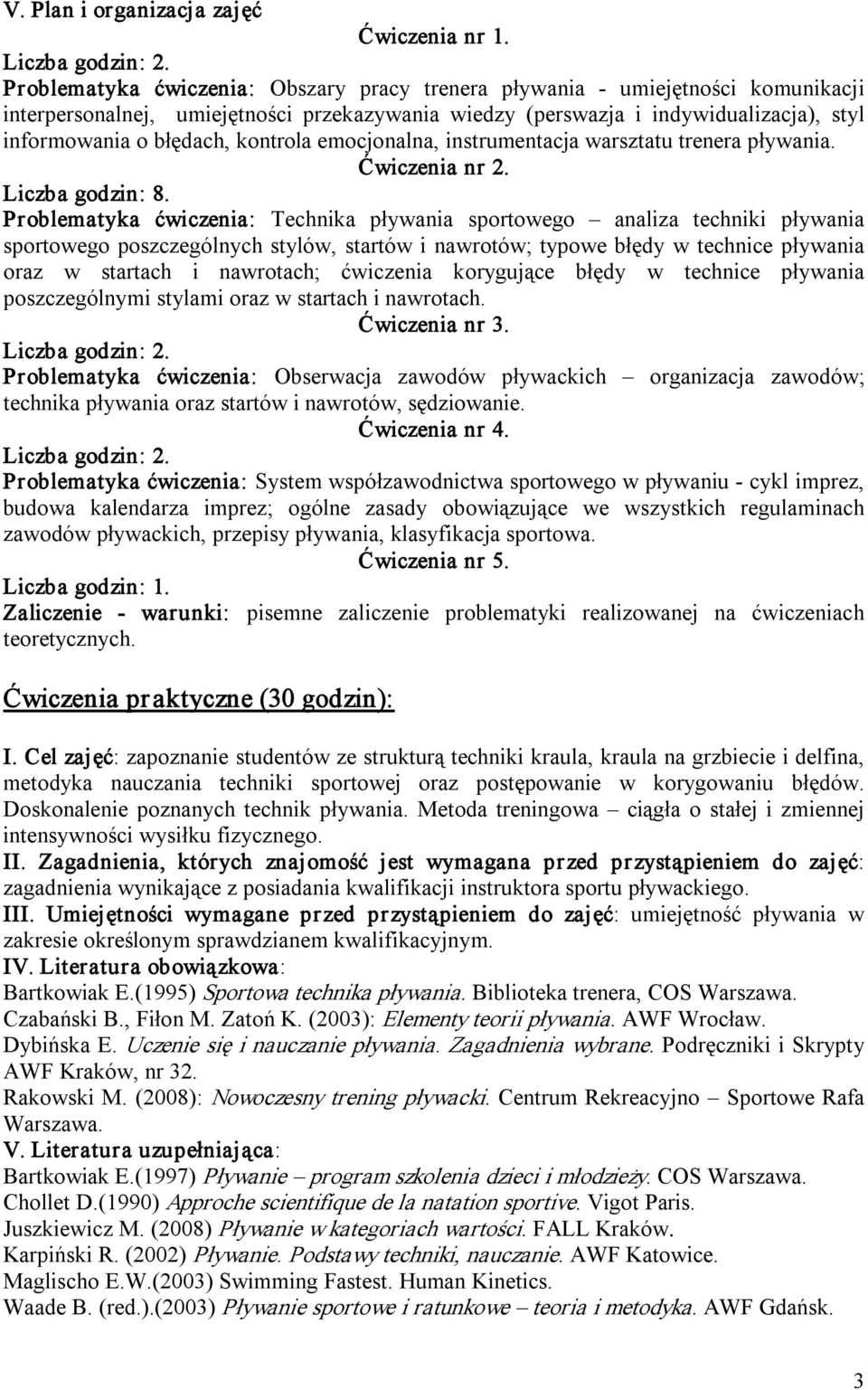 V. Plan i organizacja zajęć

Ćwiczenia nr 1.

Liczba godzin: 2.

Problematyka ćwiczenia: Obszary pracy trenera pływania - umiejętności komunikacji interpersonalnej, umiejętności przekazywania wiedzy (perswazja i indywidualizacja), styl informowania o błędach, kontrola emocjonalna, instrumentacja warsztatu trenera pływania.

Ćwiczenia nr 2.

Liczba godzin: 8.

Problematyka ćwiczenia: Technika pływania sportowego – analiza techniki pływania sportowego poszczególnych stylów, startów i nawrotów; typowe błędy w technice pływania oraz w startach i nawrotach; ćwiczenia korygujące błędy w technice pływania poszczególnymi stylami oraz w startach i nawrotach.

Ćwiczenia nr 3.

Liczba godzin: 2.

Problematyka ćwiczenia: Obserwacja zawodów pływackich – organizacja zawodów; technika pływania oraz startów i nawrotów, sędziowanie.

Ćwiczenia nr 4.

Liczba godzin: 2.

Problematyka ćwiczenia: System współzawodnictwa sportowego w pływaniu - cykl imprez, budowa kalendarza imprez; ogólne zasady obowiązujące we wszystkich regulaminach zawodów pływackich, przepisy pływania, klasyfikacja sportowa.

Ćwiczenia nr 5.

Liczba godzin: 1.

Zaliczenie - warunki: pisemne zaliczenie problematyki realizowanej na ćwiczeniach teoretycznych.

Ćwiczenia praktyczne (30 godzin):

I. Cel zajęć: zapoznanie studentów ze strukturą techniki kraula, kraula na grzbiecie i delfina, metodyka nauczania techniki sportowej oraz postępowanie w korygowaniu błędów. Doskonalenie poznanych technik pływania. Metoda treningowa – ciągła o stałej i zmiennej intensywności wysiłku fizycznego.

II. Zagadnienia, których znajomość jest wymagana przed przystąpieniem do zajęć: zagadnienia wynikające z posiadania kwalifikacji instruktora sportu pływackiego.

III. Umiejętności wymagane przed przystąpieniem do zajęć: umiejętność pływania w zakresie określonym sprawdzianem kwalifikacyjnym.

IV. Literatura obowiązkowa:

Bartkowiak E.(1995) Sportowa technika pływania. Biblioteka trenera, COS Warszawa.

Czabański B., Fiłon M. Zatoń K. (2003): Elementy teorii pływania. AWF Wrocław.

Dybińska E. Uczenie się i nauczanie pływania. Zagadnienia wybrane. Podręczniki i Skrypty AWF Kraków, nr 32.

Rakowski M. (2008): Nowoczesny trening pływacki. Centrum Rekreacyjno – Sportowe Rafa Warszawa.

V. Literatura uzupełniająca:

Bartkowiak E.(1997) Pływanie – program szkolenia dzieci i młodzieży. COS Warszawa.

Chollet D.(1990) Approche scientifique de la natation sportive. Vigot Paris.

Juszkiewicz M. (2008) Pływanie w kategoriach wartości. FALL Kraków.

Karpiński R. (2002) Pływanie. Podstawy techniki, nauczanie. AWF Katowice.

Maglischo E.W.(2003) Swimming Fastest. Human Kinetics.

Waade B. (red.).(2003) Pływanie sportowe i ratunkowe – teoria i metodyka. AWF Gdańsk.

3